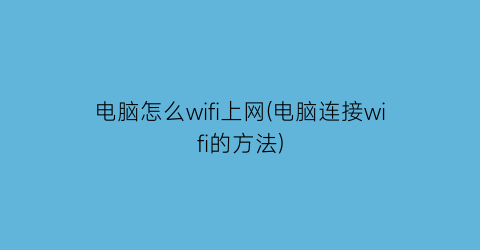 电脑怎么wifi上网(电脑连接wifi的方法)